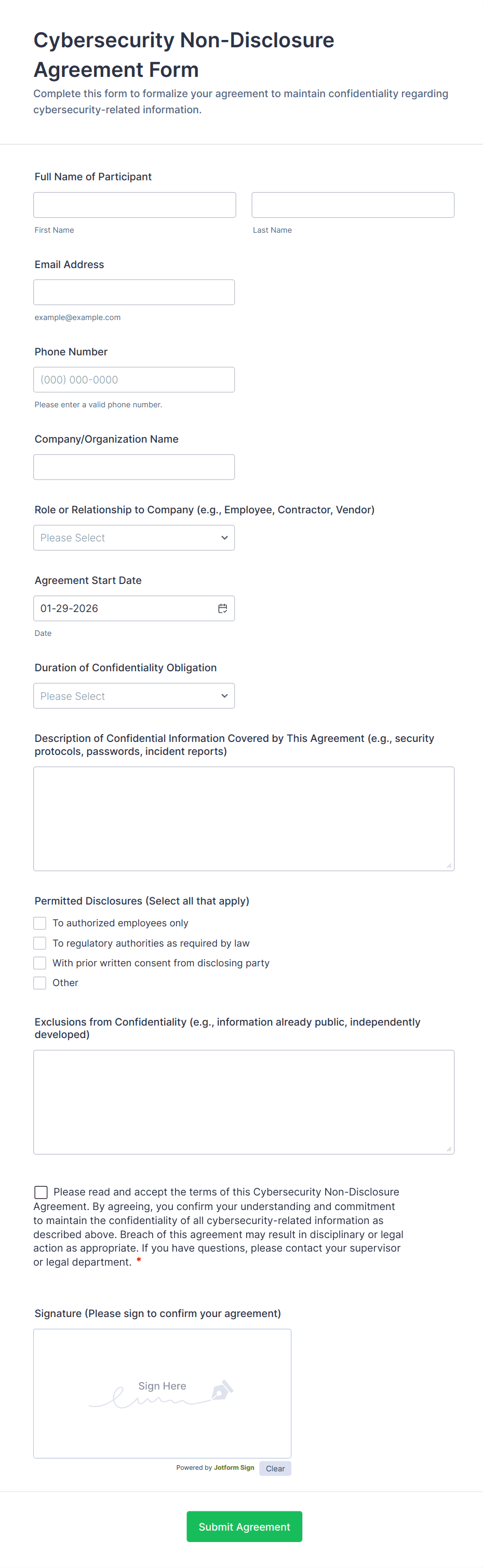 Cybersecurity Non-Disclosure Agreement Form

Complete this form to formalize your agreement to maintain confidentiality regarding cybersecurity-related information.

Full Name of Participant

First Name

Last Name

Email Address

example@example.com

Phone Number

(000) 000-0000

Please enter a valid phone number.

Company/Organization Name

Role or Relationship to Company (e.g., Employee, Contractor, Vendor)

Please Select

Agreement Start Date

01-29-2026

Date

Duration of Confidentiality Obligation

Please Select

Description of Confidential Information Covered by This Agreement (e.g., security protocols, passwords, incident reports)

Permitted Disclosures (Select all that apply)

To authorized employees only

To regulatory authorities as required by law

With prior written consent from disclosing party

Other

Exclusions from Confidentiality (e.g., information already public, independently developed)

Please read and accept the terms of this Cybersecurity Non-Disclosure Agreement. By agreeing, you confirm your understanding and commitment to maintain the confidentiality of all cybersecurity-related information as described above. Breach of this agreement may result in disciplinary or legal action as appropriate. If you have questions, please contact your supervisor or legal department. *

Signature (Please sign to confirm your agreement)

Sign Here

Powered by Jotform Sign

Clear

Submit Agreement